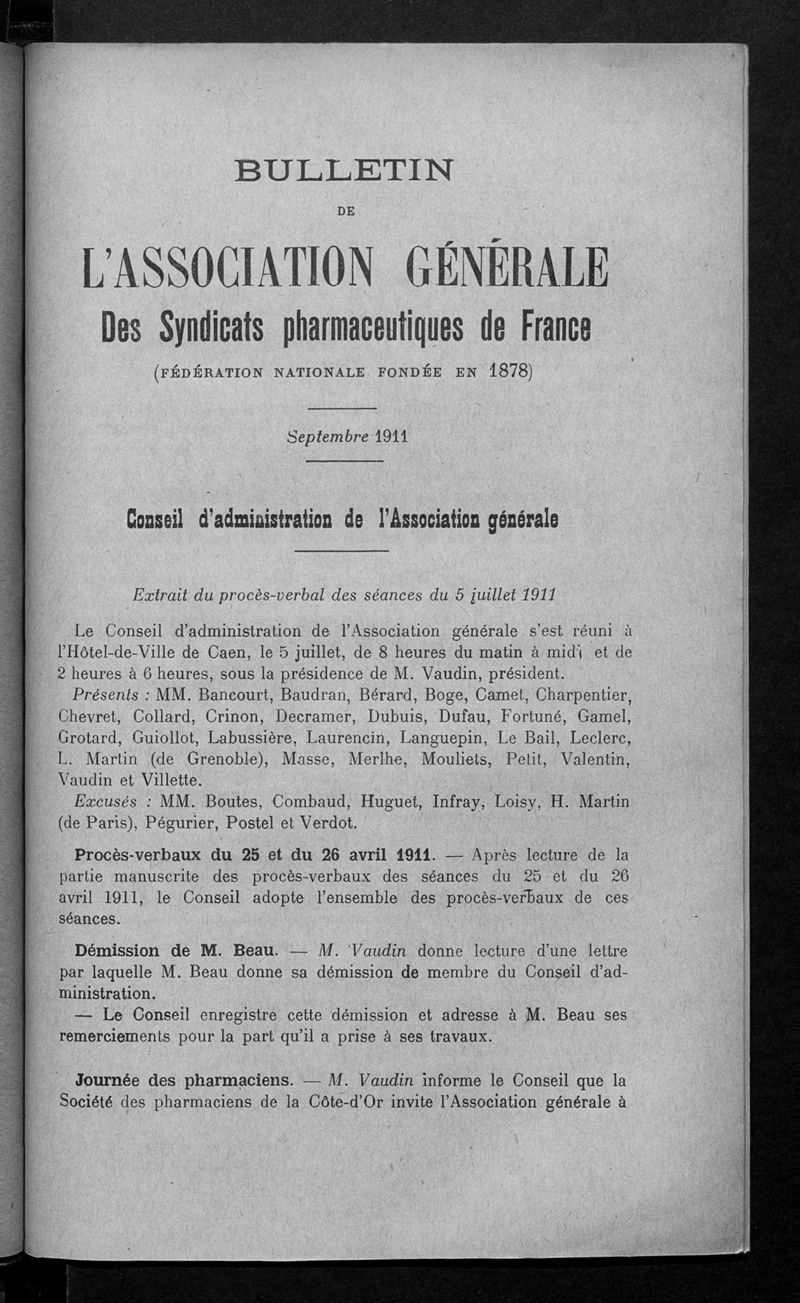 BULLETIN

DE

L'ASSOCIATION GÉNÉRALE

Des Syndicats pharmaceutiques de France

(FÉDÉRATION NATIONALE FONDÉE EN 1878)

Septembre 1911

Conseil d'administration de l'Association générale

Extrait du procès-verbal des séances du 5 juillet 1911

Le Conseil d'administration de l'Association générale s'est réuni à l'Hôtel-de-Ville de Caen, le 5 juillet, de 8 heures du matin à midi et de 2 heures à 6 heures, sous la présidence de M. Vaudin, président.

Présents : MM. Bancourt, Baudran, Bérard, Boge, Camet, Charpentier, Chevret, Collard, Crinon, Decramer, Dubuis, Dufau, Fortuné, Gamel, Grotard, Guiollot, Labussière, Laurencin, Languepin, Le Bail, Leclerc, L. Martin (de Grenoble), Masse, Merlhe, Mouliets, Petit, Valentin, Vaudin et Villette.

Excusés : MM. Boutes, Combaud, Huguet, Infray, Loisy, H. Martin (de Paris), Pégurier, Postel et Verdot.

Procès-verbaux du 25 et du 26 avril 1911. — Après lecture de la partie manuscrite des procès-verbaux des séances du 25 et du 26 avril 1911, le Conseil adopte l'ensemble des procès-verbaux de ces séances.

Démission de M. Beau. — M. Vaudin donne lecture d'une lettre par laquelle M. Beau donne sa démission de membre du Conseil d'administration.

— Le Conseil enregistre cette démission et adresse à M. Beau ses remerciements pour la part qu'il a prise à ses travaux.

Journée des pharmaciens. — M. Vaudin informe le Conseil que la Société des pharmaciens de la Côte-d'Or invite l'Association générale à